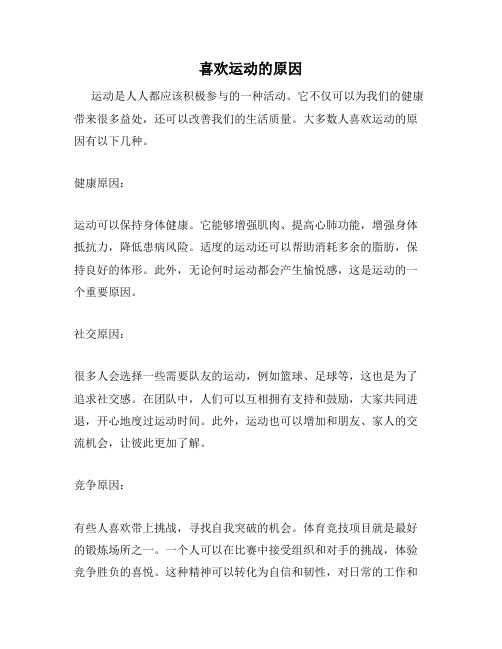 喜欢运动的原因

运动是人人都应该积极参与的一种活动。它不仅可以为我们的健康带来很多益处，还可以改善我们的生活质量。大多数人喜欢运动的原因有以下几种。

健康原因：

运动可以保持身体健康。它能够增强肌肉、提高心肺功能，增强身体抵抗力，降低患病风险。适度的运动还可以帮助消耗多余的脂肪，保持良好的体形。此外，无论何时运动都会产生愉悦感，这是运动的一个重要原因。

社交原因：

很多人会选择一些需要队友的运动，例如篮球、足球等，这也是为了追求社交感。在团队中，人们可以互相拥有支持和鼓励，大家共同进退，开心地度过运动时间。此外，运动也可以增加和朋友、家人的交流机会，让彼此更加了解。

竞争原因：

有些人喜欢带上挑战，寻找自我突破的机会。体育竞技项目就是最好的锻炼场所之一。一个人可以在比赛中接受组织和对手的挑战，体验竞争胜负的喜悦。这种精神可以转化为自信和韧性，对日常的工作和